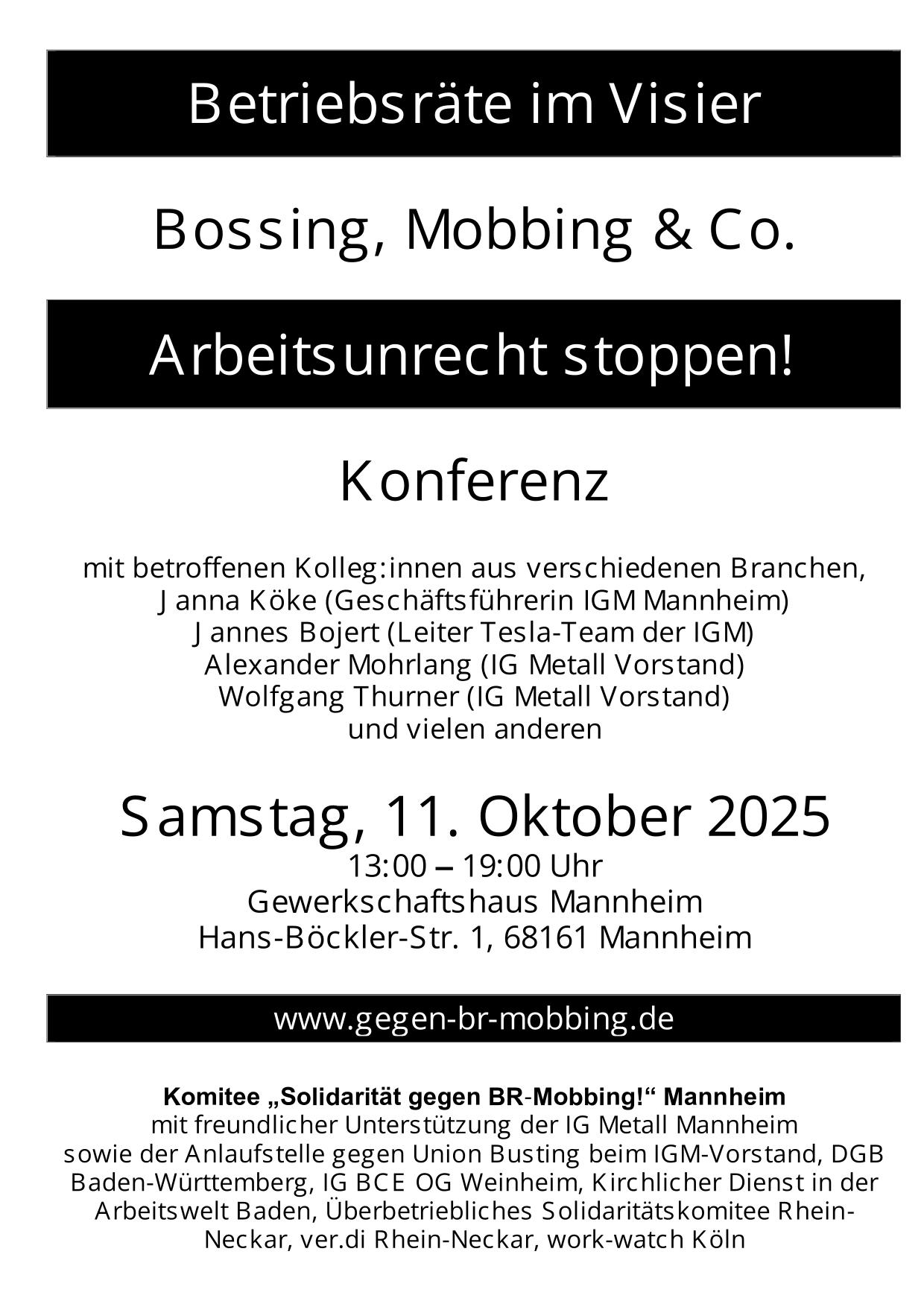 Betriebsräte im Visier

Bossing, Mobbing & Co.

Arbeitsunrecht stoppen!

Konferenz

mit betroffenen Kolleg:innen aus verschiedenen Branchen,
Janna Köke (Geschäftsführerin IGM Mannheim)
Jannes Bojert (Leiter Tesla-Team der IGM)
Alexander Mohrlang (IG Metall Vorstand)
Wolfgang Thurner (IG Metall Vorstand)
und vielen anderen

Samstag, 11. Oktober 2025
13:00 – 19:00 Uhr
Gewerkschaftshaus Mannheim
Hans-Böckler-Str. 1, 68161 Mannheim

www.gegen-br-mobbing.de

Komitee „Solidarität gegen BR-Mobbing!“ Mannheim
mit freundlicher Unterstützung der IG Metall Mannheim sowie der Anlaufstelle gegen Union Busting beim IGM-Vorstand, DGB Baden-Württemberg, IG BCE OG Weinheim, Kirchlicher Dienst in der Arbeitswelt Baden, Überbetriebliches Solidaritätskomitee Rhein-Neckar, ver.di Rhein-Neckar, work-watch Köln